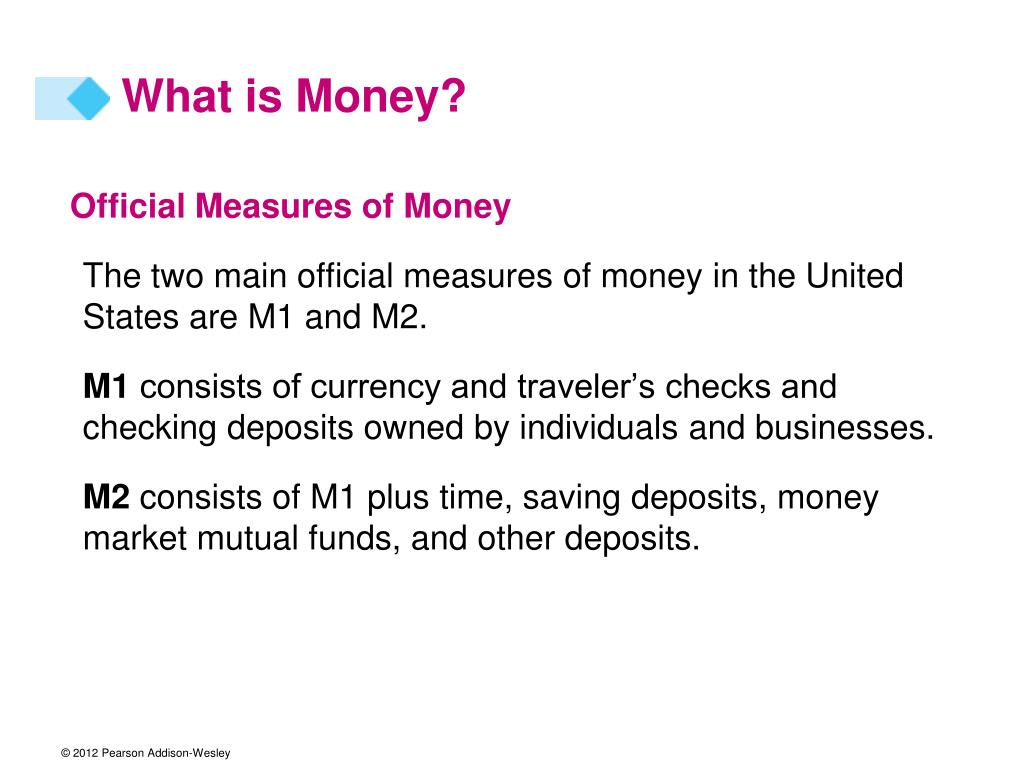 What is Money?

Official Measures of Money

The two main official measures of money in the United States are M1 and M2.

M1 consists of currency and traveler’s checks and checking deposits owned by individuals and businesses.

M2 consists of M1 plus time, saving deposits, money market mutual funds, and other deposits.

© 2012 Pearson Addison-Wesley